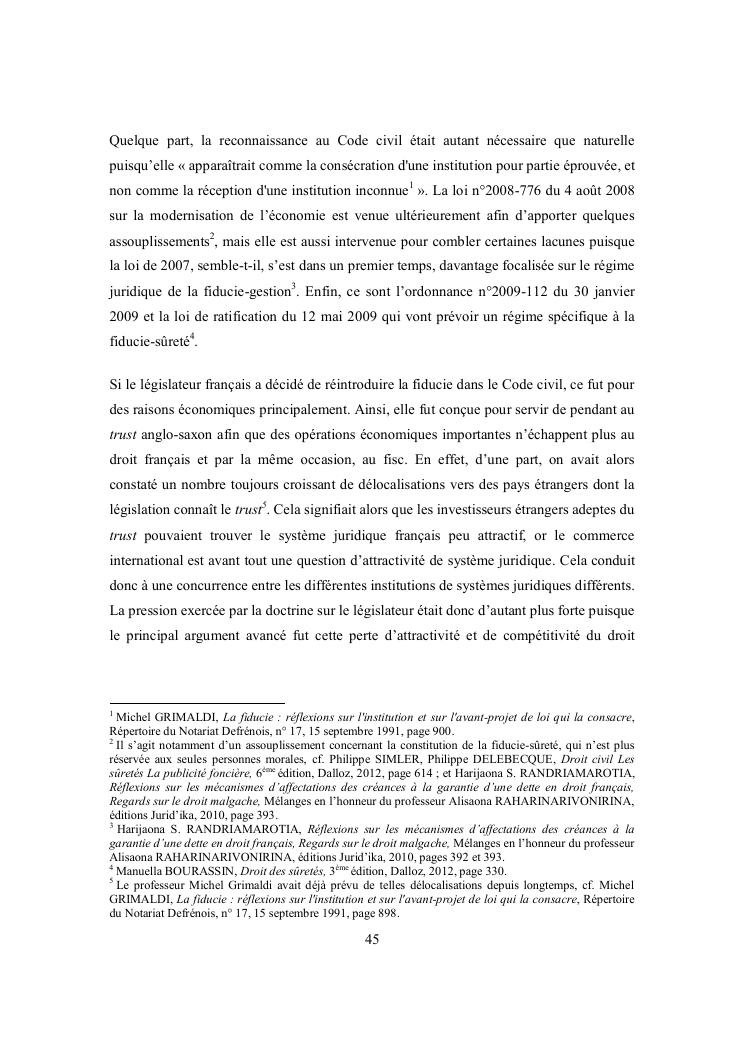 Quelque part, la reconnaissance au Code civil était autant nécessaire que naturelle puisqu'elle « apparaîtrait comme la consécration d'une institution pour partie éprouvée, et non comme la réception d'une institution inconnue$^1$ ». La loi n°2008-776 du 4 août 2008 sur la modernisation de l'économie est venue ultérieurement afin d'apporter quelques assouplissements$^2$, mais elle est aussi intervenue pour combler certaines lacunes puisque la loi de 2007, semble-t-il, s'est dans un premier temps, davantage focalisée sur le régime juridique de la fiducie-gestion$^3$. Enfin, ce sont l'ordonnance n°2009-112 du 30 janvier 2009 et la loi de ratification du 12 mai 2009 qui vont prévoir un régime spécifique à la fiducie-sûreté$^4$.

Si le législateur français a décidé de réintroduire la fiducie dans le Code civil, ce fut pour des raisons économiques principalement. Ainsi, elle fut conçue pour servir de pendant au trust anglo-saxon afin que des opérations économiques importantes n'échappent plus au droit français et par la même occasion, au fisc. En effet, d'une part, on avait alors constaté un nombre toujours croissant de délocalisations vers des pays étrangers dont la législation connaît le trust$^5$. Cela signifiait alors que les investisseurs étrangers adeptes du trust pouvaient trouver le système juridique français peu attractif, or le commerce international est avant tout une question d'attractivité de système juridique. Cela conduit donc à une concurrence entre les différentes institutions de systèmes juridiques différents. La pression exercée par la doctrine sur le législateur était donc d'autant plus forte puisque le principal argument avancé fut cette perte d'attractivité et de compétitivité du droit

$^1$ Michel GRIMALDI, La fiducie : réflexions sur l'institution et sur l'avant-projet de loi qui la consacre, Répertoire du Notariat Defrénois, n° 17, 15 septembre 1991, page 900.
$^2$ Il s'agit notamment d'un assouplissement concernant la constitution de la fiducie-sûreté, qui n'est plus réservée aux seules personnes morales, cf. Philippe SIMLER, Philippe DELEBECQUE, Droit civil Les sûretés La publicité foncière, 6$^{ème}$ édition, Dalloz, 2012, page 614 ; et Harijaona S. RANDRIAMAROTIA, Réflexions sur les mécanismes d'affectations des créances à la garantie d'une dette en droit français, Regards sur le droit malgache, Mélanges en l'honneur du professeur Alisaona RAHARINARIVONIRINA, éditions Jurid'ika, 2010, page 393.
$^3$ Harijaona S. RANDRIAMAROTIA, Réflexions sur les mécanismes d'affectations des créances à la garantie d'une dette en droit français, Regards sur le droit malgache, Mélanges en l'honneur du professeur Alisaona RAHARINARIVONIRINA, éditions Jurid'ika, 2010, pages 392 et 393.
$^4$ Manuella BOURASSIN, Droit des sûretés, 3$^{ème}$ édition, Dalloz, 2012, page 330.
$^5$ Le professeur Michel Grimaldi avait déjà prévu de telles délocalisations depuis longtemps, cf. Michel GRIMALDI, La fiducie : réflexions sur l'institution et sur l'avant-projet de loi qui la consacre, Répertoire du Notariat Defrénois, n° 17, 15 septembre 1991, page 898.

45